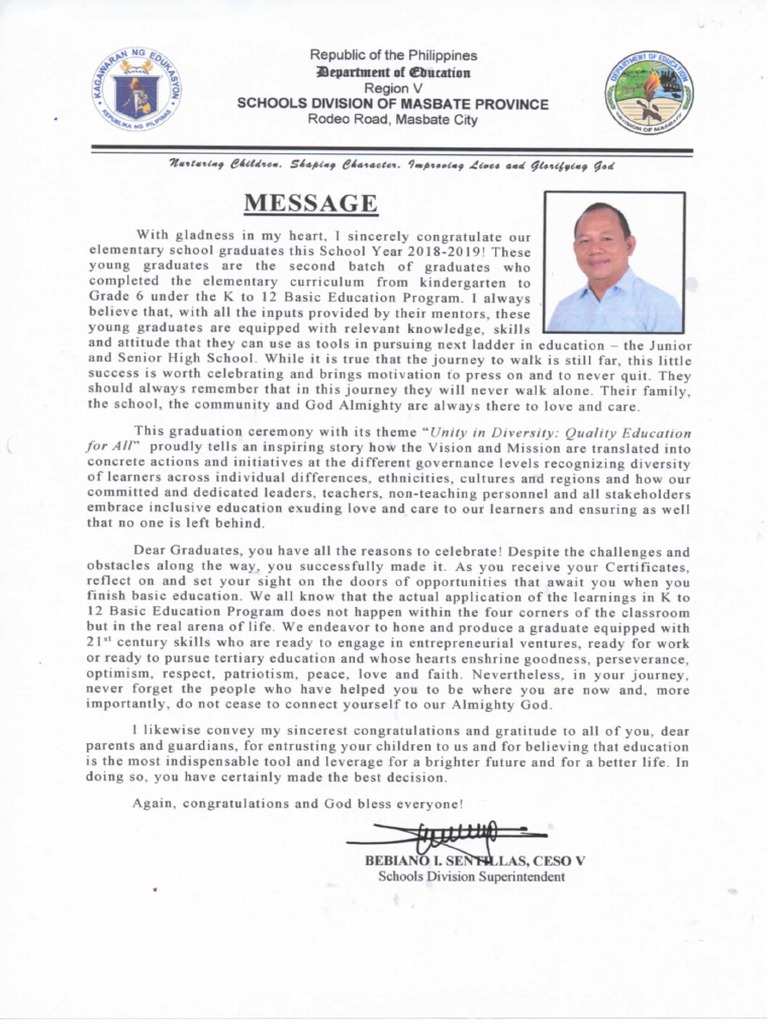 KAGAWARAN NG EDUKASYON
REPUBLIKA NG PILIPINAS

Republic of the Philippines
Department of Education
Region V
SCHOOLS DIVISION OF MASBATE PROVINCE
Rodeo Road, Masbate City

DEPARTMENT OF EDUCATION
DIVISION OF MASBATE

Nurturing Children, Shaping Character, Improving Lives and Glorifying God

MESSAGE

With gladness in my heart, I sincerely congratulate our elementary school graduates this School Year 2018-2019! These young graduates are the second batch of graduates who completed the elementary curriculum from kindergarten to Grade 6 under the K to 12 Basic Education Program. I always believe that, with all the inputs provided by their mentors, these young graduates are equipped with relevant knowledge, skills and attitude that they can use as tools in pursuing next ladder in education – the Junior and Senior High School. While it is true that the journey to walk is still far, this little success is worth celebrating and brings motivation to press on and to never quit. They should always remember that in this journey they will never walk alone. Their family, the school, the community and God Almighty are always there to love and care.

This graduation ceremony with its theme "Unity in Diversity: Quality Education for All" proudly tells an inspiring story how the Vision and Mission are translated into concrete actions and initiatives at the different governance levels recognizing diversity of learners across individual differences, ethnicities, cultures and regions and how our committed and dedicated leaders, teachers, non-teaching personnel and all stakeholders embrace inclusive education exuding love and care to our learners and ensuring as well that no one is left behind.

Dear Graduates, you have all the reasons to celebrate! Despite the challenges and obstacles along the way, you successfully made it. As you receive your Certificates, reflect on and set your sight on the doors of opportunities that await you when you finish basic education. We all know that the actual application of the learnings in K to 12 Basic Education Program does not happen within the four corners of the classroom but in the real arena of life. We endeavor to hone and produce a graduate equipped with 21$^{st}$ century skills who are ready to engage in entrepreneurial ventures, ready for work or ready to pursue tertiary education and whose hearts enshrine goodness, perseverance, optimism, respect, patriotism, peace, love and faith. Nevertheless, in your journey, never forget the people who have helped you to be where you are now and, more importantly, do not cease to connect yourself to our Almighty God.

I likewise convey my sincerest congratulations and gratitude to all of you, dear parents and guardians, for entrusting your children to us and for believing that education is the most indispensable tool and leverage for a brighter future and for a better life. In doing so, you have certainly made the best decision.

Again, congratulations and God bless everyone!

BEBIANO I. SENTILLAS, CESO V
Schools Division Superintendent